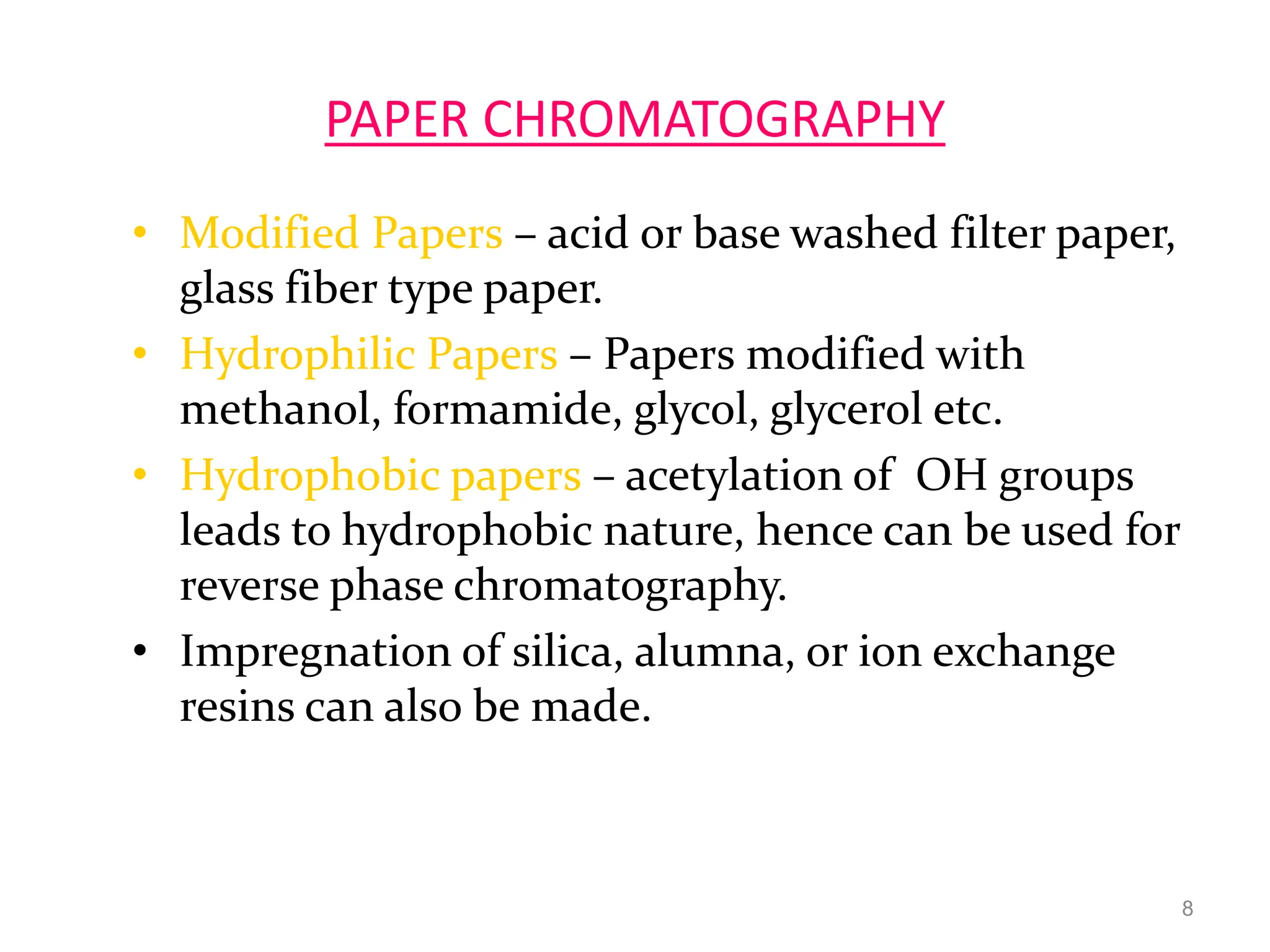 PAPER CHROMATOGRAPHY

• Modified Papers – acid or base washed filter paper, glass fiber type paper.
• Hydrophilic Papers – Papers modified with methanol, formamide, glycol, glycerol etc.
• Hydrophobic papers – acetylation of OH groups leads to hydrophobic nature, hence can be used for reverse phase chromatography.
• Impregnation of silica, alumna, or ion exchange resins can also be made.

8